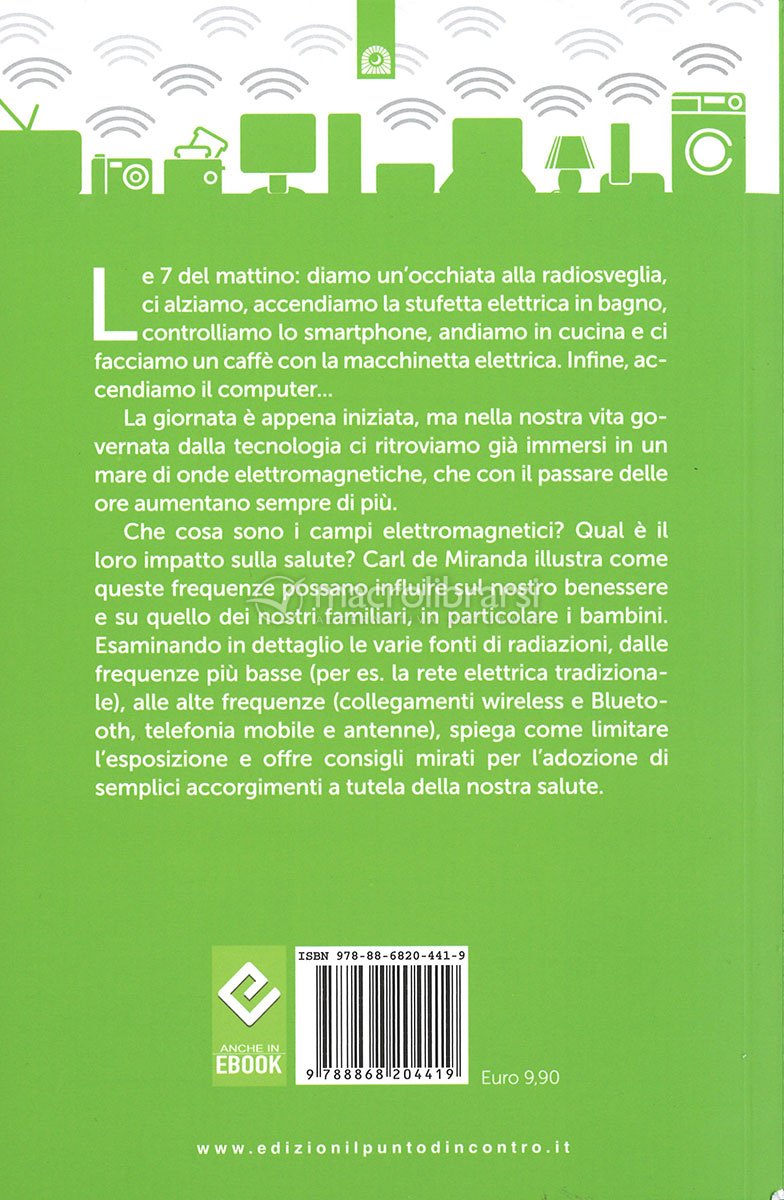 Le 7 del mattino: diamo un'occhiata alla radiosveglia, ci alziamo, accendiamo la stufetta elettrica in bagno, controlliamo lo smartphone, andiamo in cucina e ci facciamo un caffè con la macchinetta elettrica. Infine, accendiamo il computer...

La giornata è appena iniziata, ma nella nostra vita governata dalla tecnologia ci ritroviamo già immersi in un mare di onde elettromagnetiche, che con il passare delle ore aumentano sempre di più.

Che cosa sono i campi elettromagnetici? Qual è il loro impatto sulla salute? Carl de Miranda illustra come queste frequenze possano influire sul nostro benessere e su quello dei nostri familiari, in particolare i bambini. Esaminando in dettaglio le varie fonti di radiazioni, dalle frequenze più basse (per es. la rete elettrica tradizionale), alle alte frequenze (collegamenti wireless e Bluetooth, telefonia mobile e antenne), spiega come limitare l'esposizione e offre consigli mirati per l'adozione di semplici accorgimenti a tutela della nostra salute.

macrolibrarsi

ANCHE IN EBOOK

ISBN 978-88-6820-441-9

9 788868 204419

Euro 9,90

www.edizionilpuntodincontro.it